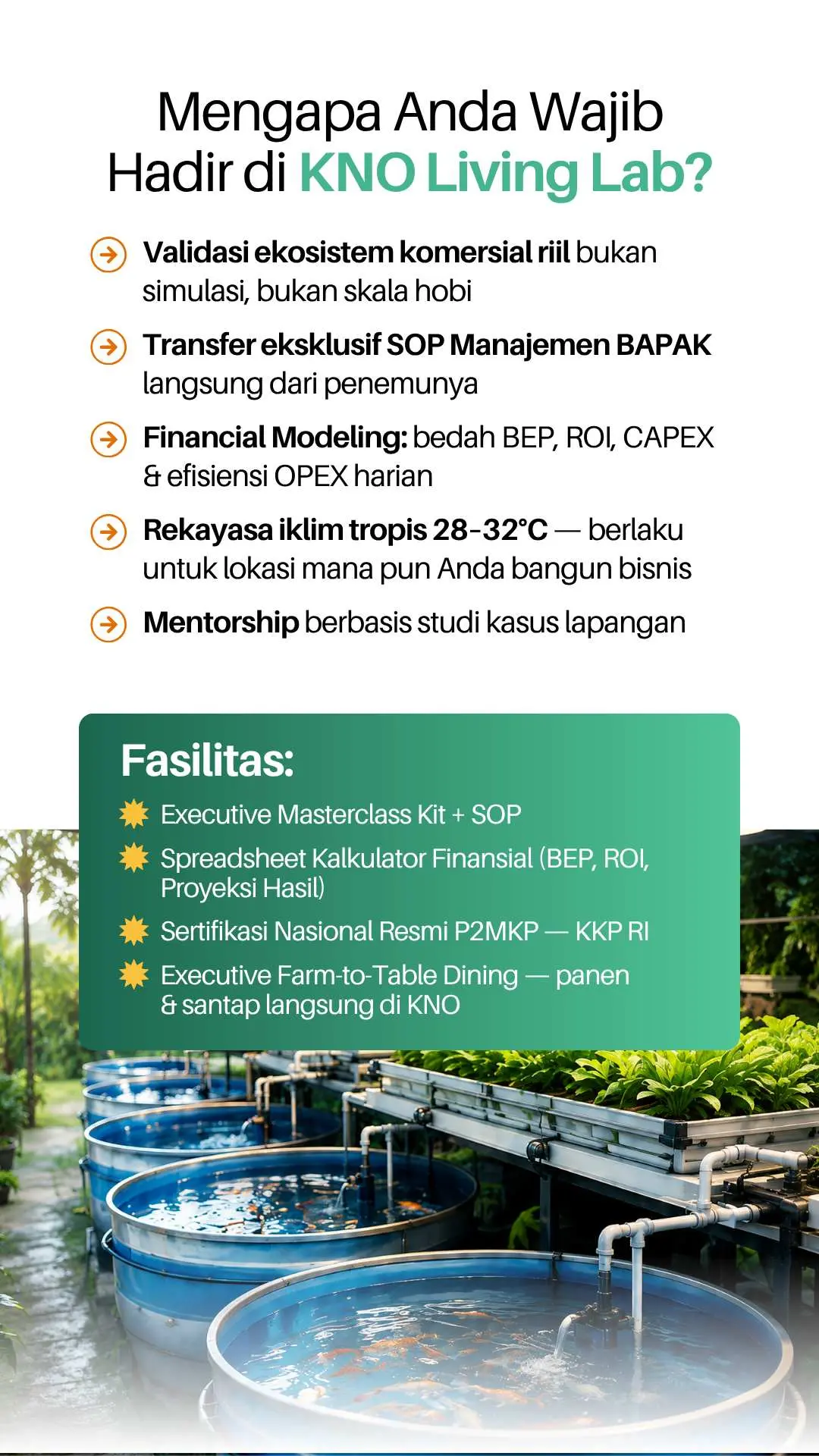 Mengapa Anda Wajib Hadir di KNO Living Lab?

Validasi ekosistem komersial riil bukan simulasi, bukan skala hobi

Transfer eksklusif SOP Manajemen BAPAK langsung dari penemunya

Financial Modeling: bedah BEP, ROI, CAPEX & efisiensi OPEX harian

Rekayasa iklim tropis 28–32°C — berlaku untuk lokasi mana pun Anda bangun bisnis

Mentorship berbasis studi kasus lapangan

Fasilitas:

Executive Masterclass Kit + SOP

Spreadsheet Kalkulator Finansial (BEP, ROI, Proyeksi Hasil)

Sertifikasi Nasional Resmi P2MKP — KKP RI

Executive Farm-to-Table Dining — panen & santap langsung di KNO